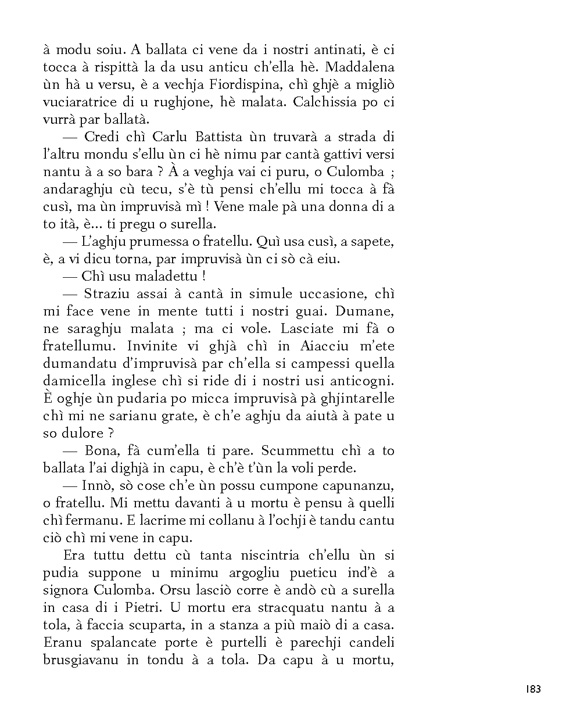 à modu soiu. A ballata ci vene da i nostri antinati, è ci tocca à rispittà la da usu anticu ch'ella hè. Maddalena ùn hà u versu, è a vechja Fiordispina, chì ghjè a migliò vuciaratrice di u rughjone, hè malata. Calchissia po ci vurrà par ballatà.

— Credi chì Carlu Battista ùn truvarà a strada di l'altru mondu s'ellu ùn ci hè nimu par cantà gattivi versi nantu à a so bara ? À a veghja vai ci puru, o Culomba ; andaraghju cù tecu, s'è tù pensi ch'ellu mi tocca à fà cusì, ma ùn impruvisà mì ! Vene male pà una donna di a to ità, è… ti pregu o surella.

— L'aghju prumessa o fratellu. Quì usa cusì, a sapete, è, a vi dicu torna, par impruvisà ùn ci sò cà eiu.

— Chì usu maladettu !

— Straziu assai à cantà in simule uccasione, chì mi face vene in mente tutti i nostri guai. Dumane, ne saraghju malata ; ma ci vole. Lasciate mi fà o fratellumu. Invinite vi ghjà chì in Aiacciu m'ete dumandatu d'impruvisà par ch'ella si campessi quella damicella inglese chì si ride di i nostri usi anticogni. È oghje ùn pudaria po micca impruvisà pà ghjintarelle chì mi ne sarianu grate, è ch'e aghju da aiutà à pate u so dulore ?

— Bona, fà cum'ella ti pare. Scummettu chì a to ballata l'ai dighjà in capu, è ch'è t'ùn la voli perde.

— Innò, sò cose ch'e ùn possu cumpone capunanzu, o fratellu. Mi mettu davanti à u mortu è pensu à quelli chì fermanu. E lacrime mi collanu à l'ochji è tandu cantu ciò chì mi vene in capu.

Era tuttu dettu cù tanta niscintria ch'ellu ùn si pudia suppone u minimu argogliu pueticu ind'è a signora Culomba. Orsu lasciò corre è andò cù a surella in casa di i Pietri. U mortu era stracquatu nantu à a tola, à faccia scuparta, in a stanza a più maiò di a casa. Eranu spalancate porte è purtelli è parechji candeli brusgiavanu in tondu à a tola. Da capu à u mortu,

183